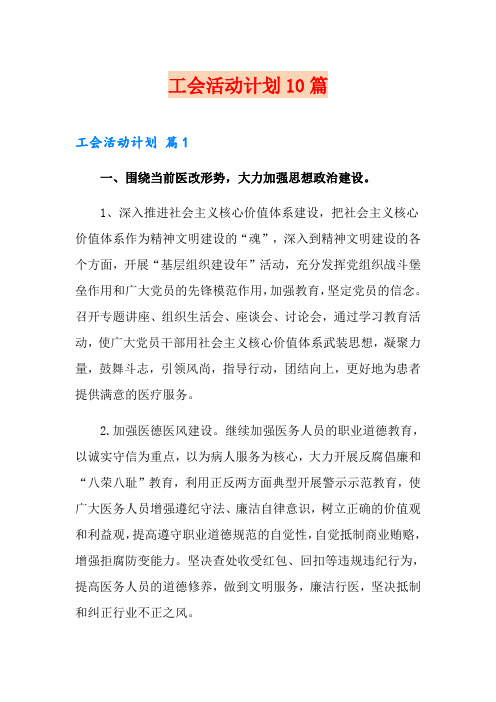 工会活动计划10篇

工会活动计划 篇1

一、围绕当前医改形势，大力加强思想政治建设。

1、深入推进社会主义核心价值体系建设，把社会主义核心价值体系作为精神文明建设的“魂”，深入到精神文明建设的各个方面，开展“基层组织建设年”活动，充分发挥党组织战斗堡垒作用和广大党员的先锋模范作用，加强教育，坚定党员的信念。召开专题讲座、组织生活会、座谈会、讨论会，通过学习教育活动，使广大党员干部用社会主义核心价值体系武装思想，凝聚力量，鼓舞斗志，引领风尚，指导行动，团结向上，更好地为患者提供满意的医疗服务。

2.加强医德医风建设。继续加强医务人员的职业道德教育，以诚实守信为重点，以为病人服务为核心，大力开展反腐倡廉和“八荣八耻”教育，利用正反两方面典型开展警示示范教育，使广大医务人员增强遵纪守法、廉洁自律意识，树立正确的价值观和利益观，提高遵守职业道德规范的自觉性，自觉抵制商业贿赂，增强拒腐防变能力。坚决查处收受红包、回扣等违规违纪行为，提高医务人员的道德修养，做到文明服务，廉洁行医，坚决抵制和纠正行业不正之风。